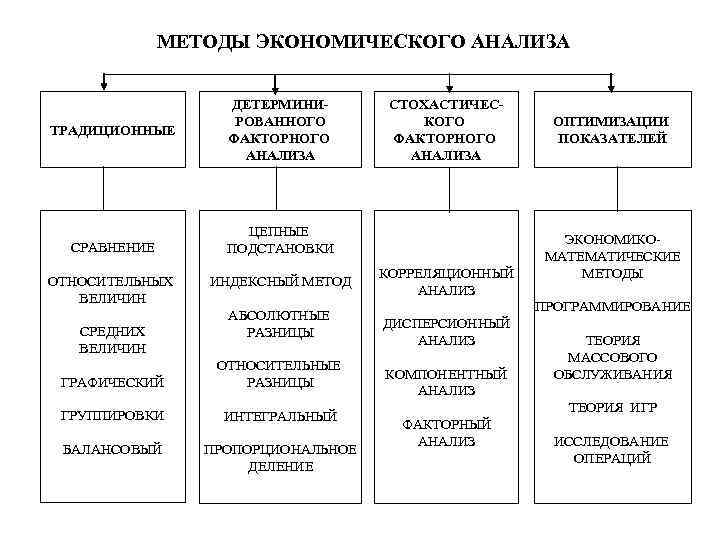 МЕТОДЫ ЭКОНОМИЧЕСКОГО АНАЛИЗА

ТРАДИЦИОННЫЕ

СРАВНЕНИЕ

ОТНОСИТЕЛЬНЫХ ВЕЛИЧИН

СРЕДНИХ ВЕЛИЧИН

ГРАФИЧЕСКИЙ

ГРУППИРОВКИ

БАЛАНСОВЫЙ

ДЕТЕРМИНИРОВАННОГО ФАКТОРНОГО АНАЛИЗА

ЦЕПНЫЕ ПОДСТАНОВКИ

ИНДЕКСНЫЙ МЕТОД

АБСОЛЮТНЫЕ РАЗНИЦЫ

ОТНОСИТЕЛЬНЫЕ РАЗНИЦЫ

ИНТЕГРАЛЬНЫЙ

ПРОПОРЦИОНАЛЬНОЕ ДЕЛЕНИЕ

СТОХАСТИЧЕСКОГО ФАКТОРНОГО АНАЛИЗА

КОРРЕЛЯЦИОННЫЙ АНАЛИЗ

ДИСПЕРСИОННЫЙ АНАЛИЗ

КОМПОНЕНТНЫЙ АНАЛИЗ

ФАКТОРНЫЙ АНАЛИЗ

ОПТИМИЗАЦИИ ПОКАЗАТЕЛЕЙ

ЭКОНОМИКО-МАТЕМАТИЧЕСКИЕ МЕТОДЫ

ПРОГРАММИРОВАНИЕ

ТЕОРИЯ МАССОВОГО ОБСЛУЖИВАНИЯ

ТЕОРИЯ ИГР

ИССЛЕДОВАНИЕ ОПЕРАЦИЙ